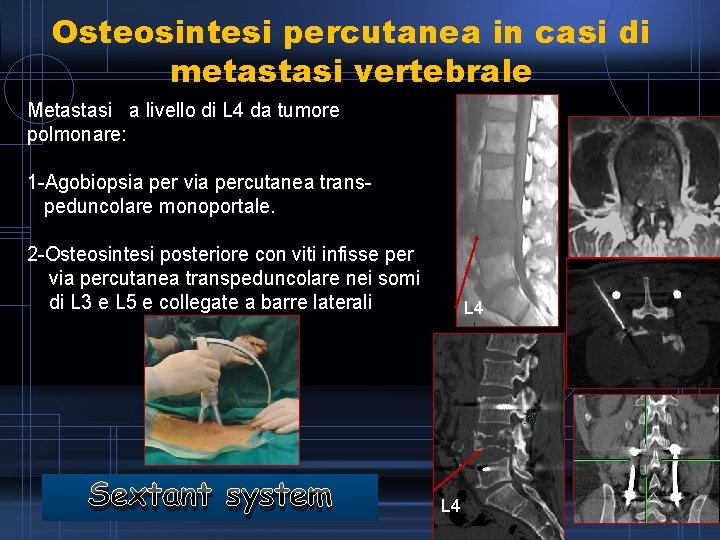 Osteosintesi percutanea in casi di metastasi vertebrale

Metastasi a livello di L4 da tumore polmonare:

1-Agobiopsia per via percutanea transpeduncolare monoportale.

2-Osteosintesi posteriore con viti infisse per via percutanea transpeduncolare nei somi di L3 e L5 e collegate a barre laterali

L4

L4

Sextant system